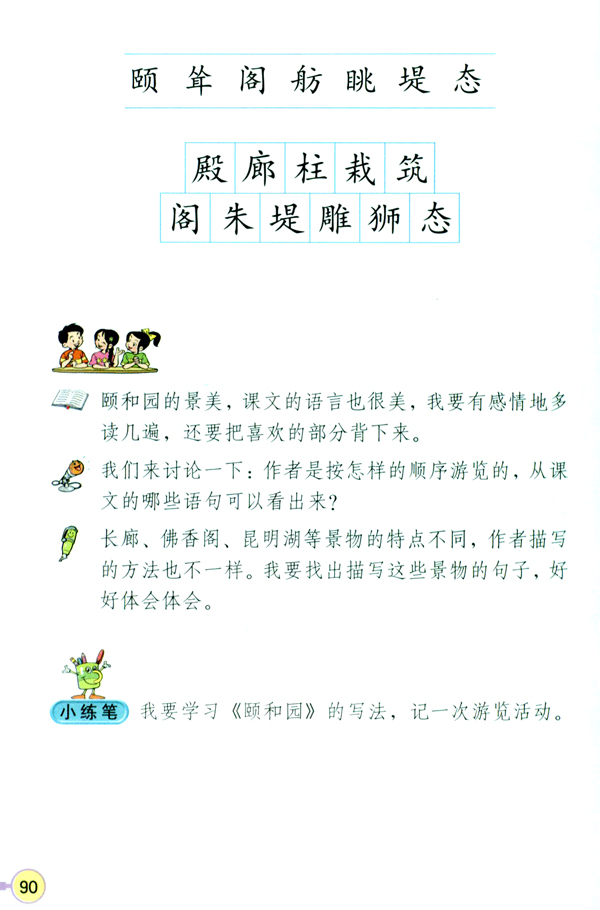 颐 耸 阁 舫 眺 堤 态

殿 廊 柱 栽 筑
阁 朱 堤 雕 狮 态

颐和园的景美，课文的语言也很美，我要有感情地多读几遍，还要把喜欢的部分背下来。

我们来讨论一下：作者是按怎样的顺序游览的，从课文的哪些语句可以看出来？

长廊、佛香阁、昆明湖等景物的特点不同，作者描写的方法也不一样。我要找出描写这些景物的句子，好好体会体会。

小练笔 我要学习《颐和园》的写法，记一次游览活动。

90